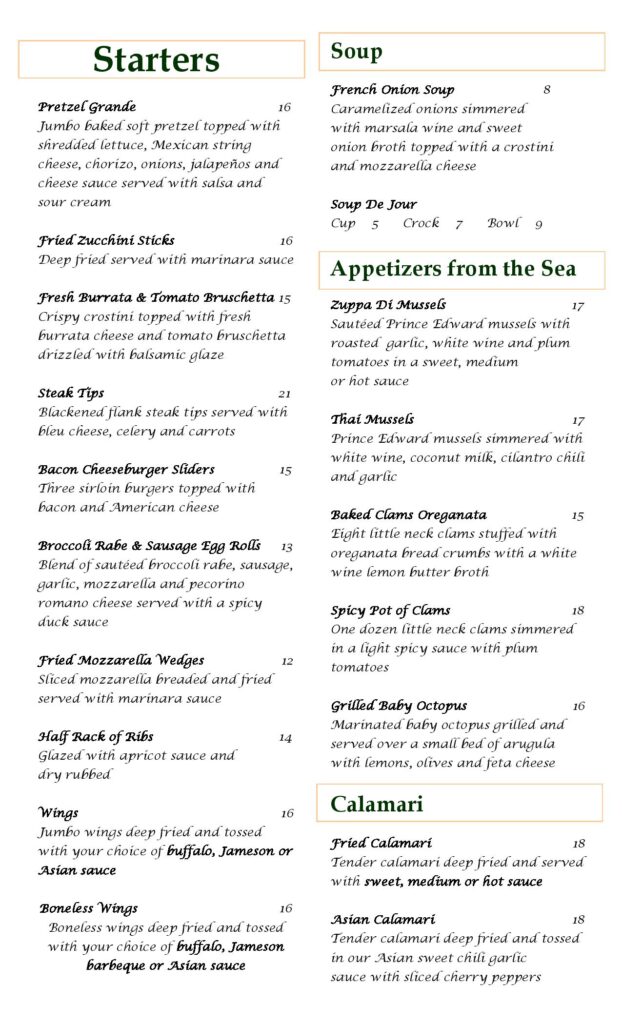 Starters

Pretzel Grande 16
Jumbo baked soft pretzel topped with shredded lettuce, Mexican string cheese, chorizo, onions, jalapeños and cheese sauce served with salsa and sour cream

Fried Zucchini Sticks 16
Deep fried served with marinara sauce

Fresh Burrata & Tomato Bruschetta 15
Crispy crostini topped with fresh burrata cheese and tomato bruschetta drizzled with balsamic glaze

Steak Tips 21
Blackened flank steak tips served with bleu cheese, celery and carrots

Bacon Cheeseburger Sliders 15
Three sirloin burgers topped with bacon and American cheese

Broccoli Rabe & Sausage Egg Rolls 13
Blend of sautéed broccoli rabe, sausage, garlic, mozzarella and pecorino romano cheese served with a spicy duck sauce

Fried Mozzarella Wedges 12
Sliced mozzarella breaded and fried served with marinara sauce

Half Rack of Ribs 14
Glazed with apricot sauce and dry rubbed

Wings 16
Jumbo wings deep fried and tossed with your choice of buffalo, Jameson or Asian sauce

Boneless Wings 16
Boneless wings deep fried and tossed with your choice of buffalo, Jameson barbeque or Asian sauce

Soup

French Onion Soup 8
Caramelized onions simmered with marsala wine and sweet onion broth topped with a crostini and mozzarella cheese

Soup De Jour
Cup 5 Crock 7 Bowl 9

Appetizers from the Sea

Zuppa Di Mussels 17
Sautéed Prince Edward mussels with roasted garlic, white wine and plum tomatoes in a sweet, medium or hot sauce

Thai Mussels 17
Prince Edward mussels simmered with white wine, coconut milk, cilantro chili and garlic

Baked Clams Oreganata 15
Eight little neck clams stuffed with oreganata bread crumbs with a white wine lemon butter broth

Spicy Pot of Clams 18
One dozen little neck clams simmered in a light spicy sauce with plum tomatoes

Grilled Baby Octopus 16
Marinated baby octopus grilled and served over a small bed of arugula with lemons, olives and feta cheese

Calamari

Fried Calamari 18
Tender calamari deep fried and served with sweet, medium or hot sauce

Asian Calamari 18
Tender calamari deep fried and tossed in our Asian sweet chili garlic sauce with sliced cherry peppers